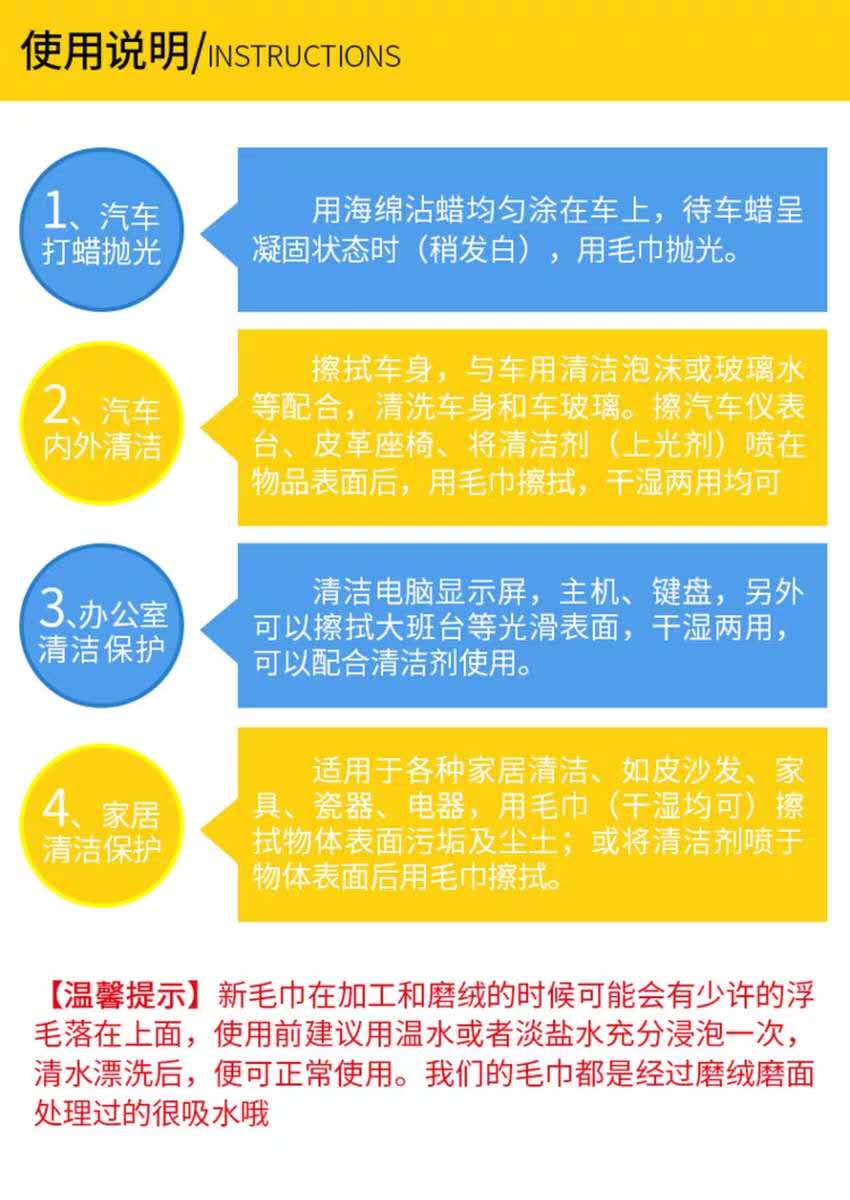 使用说明/INSTRUCTIONS

1、汽车打蜡抛光

用海绵沾蜡均匀涂在车上，待车蜡呈凝固状态时（稍发白），用毛巾抛光。

2、汽车内外清洁

擦拭车身，与车用清洁泡沫或玻璃水等配合，清洗车身和车玻璃。擦汽车仪表台、皮革座椅、将清洁剂（上光剂）喷在物品表面后，用毛巾擦拭，干湿两用均可

3、办公室清洁保护

清洁电脑显示屏，主机、键盘，另外可以擦拭大班台等光滑表面，干湿两用，可以配合清洁剂使用。

4、家居清洁保护

适用于各种家居清洁、如皮沙发、家具、瓷器、电器，用毛巾（干湿均可）擦拭物体表面污垢及尘土；或将清洁剂喷于物体表面后用毛巾擦拭。

【温馨提示】新毛巾在加工和磨绒的时候可能会有少许的浮毛落在上面，使用前建议用温水或者淡盐水充分浸泡一次，清水漂洗后，便可正常使用。我们的毛巾都是经过磨绒磨面处理过的很吸水哦